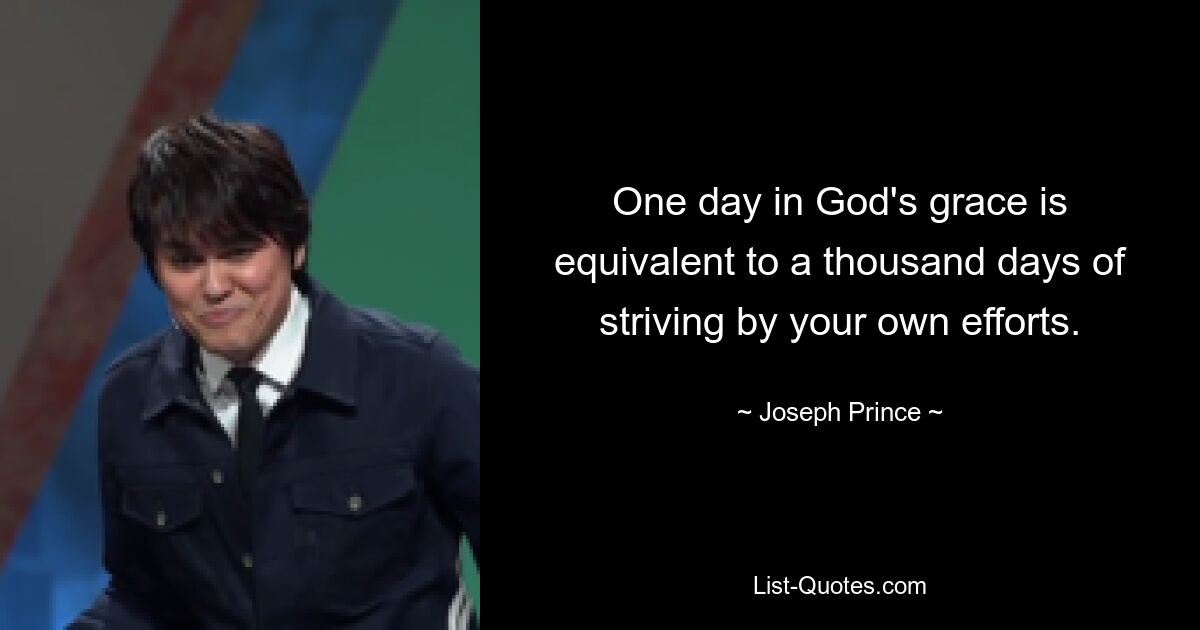 One day in God's grace is equivalent to a thousand days of striving by your own efforts.

~ Joseph Prince ~

List-Quotes.com